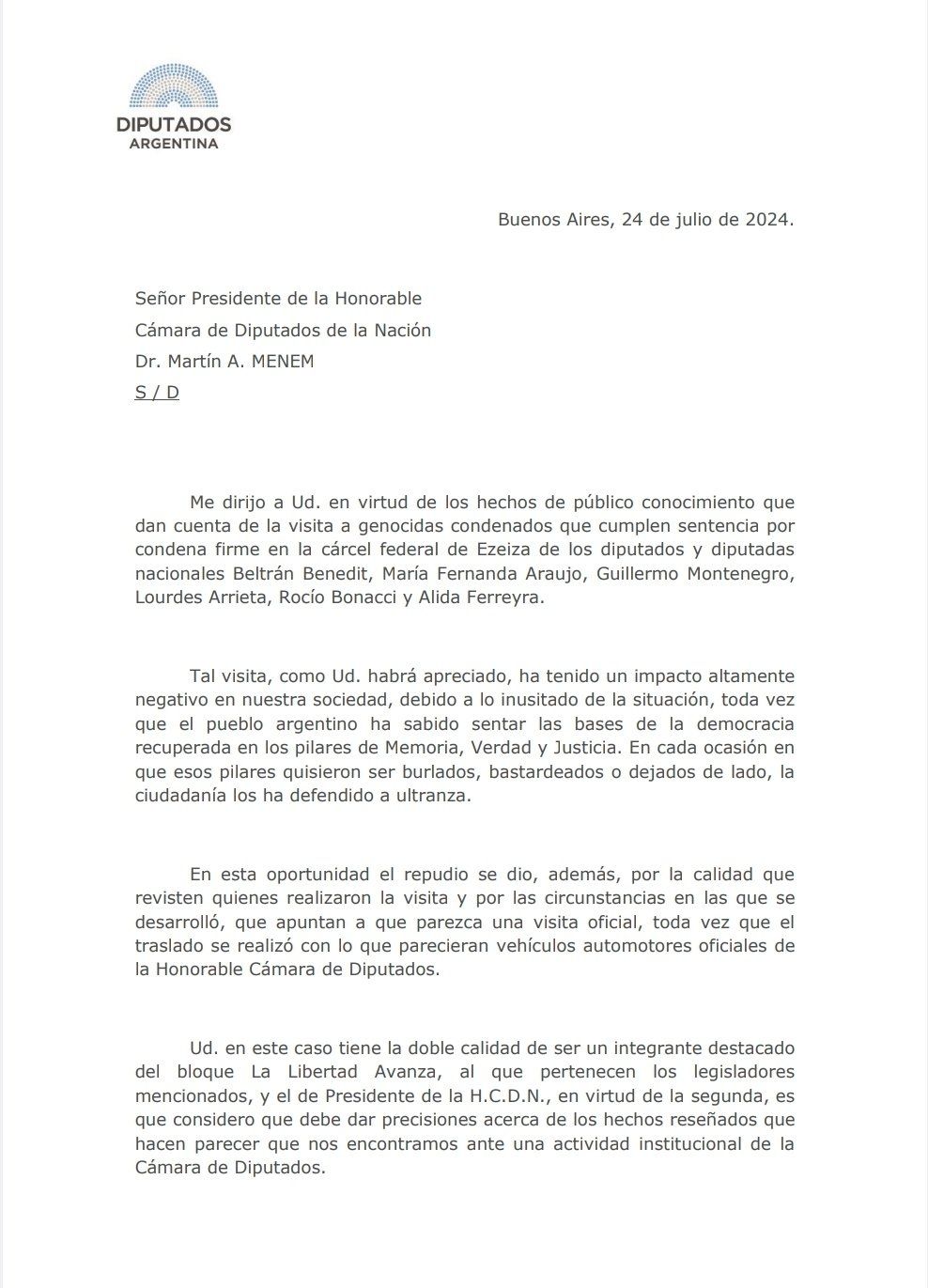 DIPUTADOS
ARGENTINA

Buenos Aires, 24 de julio de 2024.

Señor Presidente de la Honorable
Cámara de Diputados de la Nación
Dr. Martín A. MENEM
S / D

Me dirijo a Ud. en virtud de los hechos de público conocimiento que dan cuenta de la visita a genocidas condenados que cumplen sentencia por condena firme en la cárcel federal de Ezeiza de los diputados y diputadas nacionales Beltrán Benedit, María Fernanda Araujo, Guillermo Montenegro, Lourdes Arrieta, Rocío Bonacci y Alida Ferreyra.

Tal visita, como Ud. habrá apreciado, ha tenido un impacto altamente negativo en nuestra sociedad, debido a lo inusitado de la situación, toda vez que el pueblo argentino ha sabido sentar las bases de la democracia recuperada en los pilares de Memoria, Verdad y Justicia. En cada ocasión en que esos pilares quisieron ser burlados, bastardeados o dejados de lado, la ciudadanía los ha defendido a ultranza.

En esta oportunidad el repudio se dio, además, por la calidad que revisten quienes realizaron la visita y por las circunstancias en las que se desarrolló, que apuntan a que parezca una visita oficial, toda vez que el traslado se realizó con lo que parecieran vehículos automotores oficiales de la Honorable Cámara de Diputados.

Ud. en este caso tiene la doble calidad de ser un integrante destacado del bloque La Libertad Avanza, al que pertenecen los legisladores mencionados, y el de Presidente de la H.C.D.N., en virtud de la segunda, es que considero que debe dar precisiones acerca de los hechos reseñados que hacen parecer que nos encontramos ante una actividad institucional de la Cámara de Diputados.